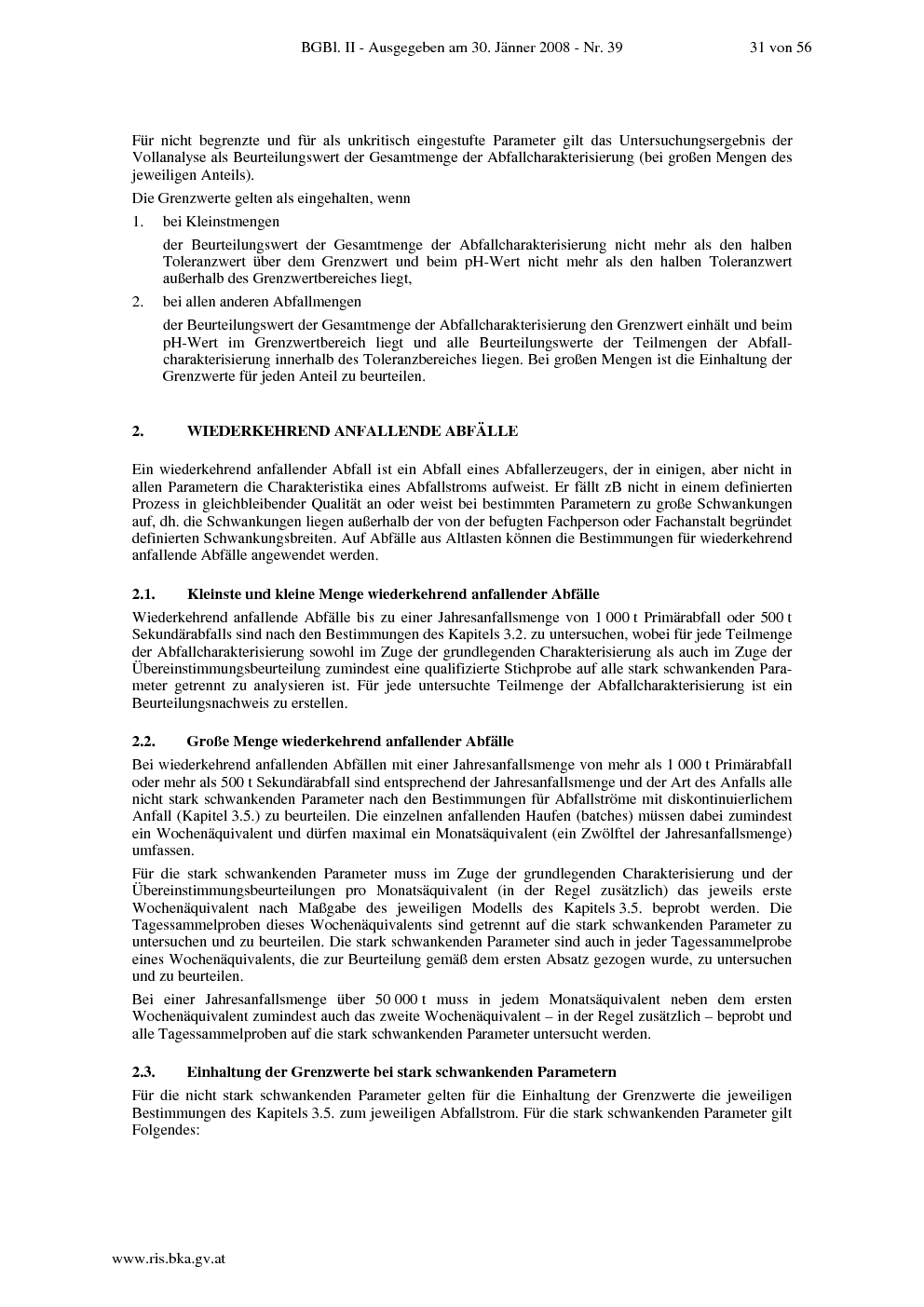 BGBl. II - Ausgegeben am 30. Jänner 2008 - Nr. 39 31 von 56

Für nicht begrenzte und für als unkritisch eingestufte Parameter gilt das Untersuchungsergebnis der Vollanalyse als Beurteilungswert der Gesamtmenge der Abfallcharakterisierung (bei großen Mengen des jeweiligen Anteils).

Die Grenzwerte gelten als eingehalten, wenn

1. bei Kleinstmengen

der Beurteilungswert der Gesamtmenge der Abfallcharakterisierung nicht mehr als den halben Toleranzwert über dem Grenzwert und beim pH-Wert nicht mehr als den halben Toleranzwert außerhalb des Grenzwertbereiches liegt,

2. bei allen anderen Abfallmengen

der Beurteilungswert der Gesamtmenge der Abfallcharakterisierung den Grenzwert einhält und beim pH-Wert im Grenzwertbereich liegt und alle Beurteilungswerte der Teilmengen der Abfallcharakterisierung innerhalb des Toleranzbereiches liegen. Bei großen Mengen ist die Einhaltung der Grenzwerte für jeden Anteil zu beurteilen.

2. WIEDERKEHREND ANFALLENDE ABFÄLLE

Ein wiederkehrend anfallender Abfall ist ein Abfall eines Abfallerzeugers, der in einigen, aber nicht in allen Parametern die Charakteristika eines Abfallstroms aufweist. Er fällt zB nicht in einem definierten Prozess in gleichbleibender Qualität an oder weist bei bestimmten Parametern zu große Schwankungen auf, dh. die Schwankungen liegen außerhalb der von der befugten Fachperson oder Fachanstalt begründet definierten Schwankungsbreiten. Auf Abfälle aus Altlasten können die Bestimmungen für wiederkehrend anfallende Abfälle angewendet werden.

2.1. Kleinste und kleine Menge wiederkehrend anfallender Abfälle

Wiederkehrend anfallende Abfälle bis zu einer Jahresanfallsmenge von 1 000 t Primärabfall oder 500 t Sekundärabfalls sind nach den Bestimmungen des Kapitels 3.2. zu untersuchen, wobei für jede Teilmenge der Abfallcharakterisierung sowohl im Zuge der grundlegenden Charakterisierung als auch im Zuge der Übereinstimmungsbeurteilung zumindest eine qualifizierte Stichprobe auf alle stark schwankenden Parameter getrennt zu analysieren ist. Für jede untersuchte Teilmenge der Abfallcharakterisierung ist ein Beurteilungsnachweis zu erstellen.

2.2. Große Menge wiederkehrend anfallender Abfälle

Bei wiederkehrend anfallenden Abfällen mit einer Jahresanfallsmenge von mehr als 1 000 t Primärabfall oder mehr als 500 t Sekundärabfall sind entsprechend der Jahresanfallsmenge und der Art des Anfalls alle nicht stark schwankenden Parameter nach den Bestimmungen für Abfallströme mit diskontinuierlichem Anfall (Kapitel 3.5.) zu beurteilen. Die einzelnen anfallenden Haufen (batches) müssen dabei zumindest ein Wochenäquivalent und dürfen maximal ein Monatsäquivalent (ein Zwölftel der Jahresanfallsmenge) umfassen.

Für die stark schwankenden Parameter muss im Zuge der grundlegenden Charakterisierung und der Übereinstimmungsbeurteilungen pro Monatsäquivalent (in der Regel zusätzlich) das jeweils erste Wochenäquivalent nach Maßgabe des jeweiligen Modells des Kapitels 3.5. beprobt werden. Die Tagessammelproben dieses Wochenäquivalents sind getrennt auf die stark schwankenden Parameter zu untersuchen und zu beurteilen. Die stark schwankenden Parameter sind auch in jeder Tagessammelprobe eines Wochenäquivalents, die zur Beurteilung gemäß dem ersten Absatz gezogen wurde, zu untersuchen und zu beurteilen.

Bei einer Jahresanfallsmenge über 50 000 t muss in jedem Monatsäquivalent neben dem ersten Wochenäquivalent zumindest auch das zweite Wochenäquivalent – in der Regel zusätzlich – beprobt und alle Tagessammelproben auf die stark schwankenden Parameter untersucht werden.

2.3. Einhaltung der Grenzwerte bei stark schwankenden Parametern

Für die nicht stark schwankenden Parameter gelten für die Einhaltung der Grenzwerte die jeweiligen Bestimmungen des Kapitels 3.5. zum jeweiligen Abfallstrom. Für die stark schwankenden Parameter gilt Folgendes:

www.ris.bka.gv.at